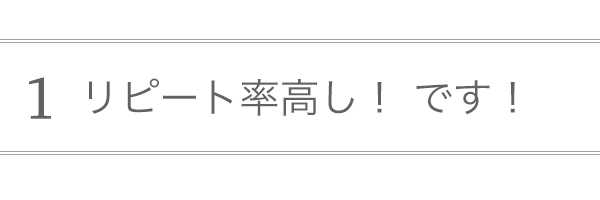 1 リピート率高し！ です！